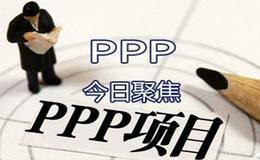 PPP
今日聚焦
PPP项目